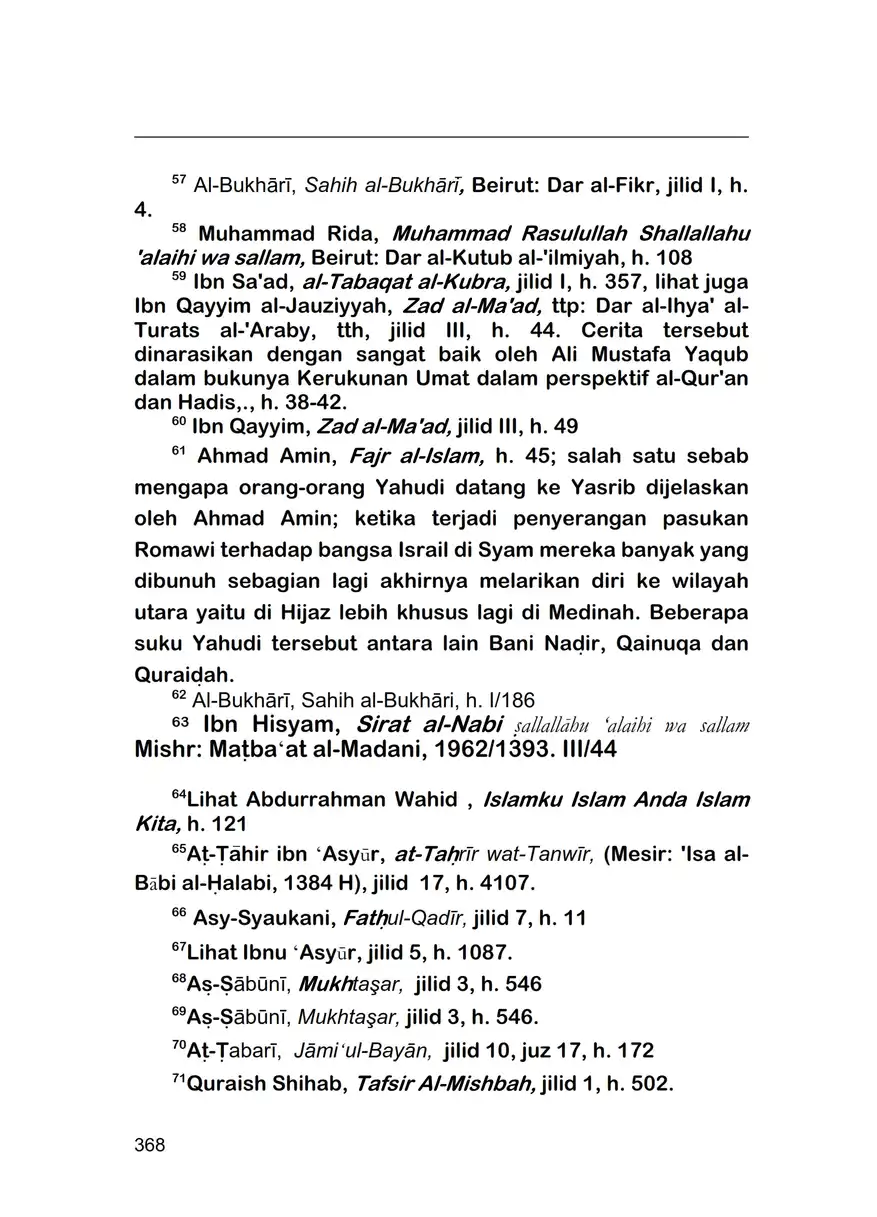 $^{57}$ Al-Bukhārī, Sahih al-Bukhārī, Beirut: Dar al-Fikr, jilid I, h. 4.

$^{58}$ Muhammad Rida, Muhammad Rasulullah Shallallahu 'alaihi wa sallam, Beirut: Dar al-Kutub al-'ilmiyah, h. 108

$^{59}$ Ibn Sa'ad, al-Tabaqat al-Kubra, jilid I, h. 357, lihat juga Ibn Qayyim al-Jauziyyah, Zad al-Ma'ad, ttp: Dar al-Ihya' al-Turats al-'Araby, tth, jilid III, h. 44. Cerita tersebut dinarasikan dengan sangat baik oleh Ali Mustafa Yaqub dalam bukunya Kerukunan Umat dalam perspektif al-Qur'an dan Hadis,., h. 38-42.

$^{60}$ Ibn Qayyim, Zad al-Ma'ad, jilid III, h. 49

$^{61}$ Ahmad Amin, Fajr al-Islam, h. 45; salah satu sebab mengapa orang-orang Yahudi datang ke Yasrib dijelaskan oleh Ahmad Amin; ketika terjadi penyerangan pasukan Romawi terhadap bangsa Israil di Syam mereka banyak yang dibunuh sebagian lagi akhirnya melarikan diri ke wilayah utara yaitu di Hijaz lebih khusus lagi di Medinah. Beberapa suku Yahudi tersebut antara lain Bani Naḍir, Qainuqa dan Quraiḍah.

$^{62}$ Al-Bukhārī, Sahih al-Bukhāri, h. I/186

$^{63}$ Ibn Hisyam, Sirat al-Nabi ṣallallāhu 'alaihi wa sallam Mishr: Maṭba'at al-Madani, 1962/1393. III/44

$^{64}$Lihat Abdurrahman Wahid , Islamku Islam Anda Islam Kita, h. 121

$^{65}$Aṭ-Ṭāhir ibn 'Asyūr, at-Taḥrīr wat-Tanwīr, (Mesir: 'Isa al-Bābi al-Ḥalabi, 1384 H), jilid 17, h. 4107.

$^{66}$ Asy-Syaukani, Fatḥul-Qadīr, jilid 7, h. 11

$^{67}$Lihat Ibnu 'Asyūr, jilid 5, h. 1087.

$^{68}$Aṣ-Ṣābūnī, Mukhtaşar, jilid 3, h. 546

$^{69}$Aṣ-Ṣābūnī, Mukhtaşar, jilid 3, h. 546.

$^{70}$Aṭ-Ṭabarī, Jāmi'ul-Bayān, jilid 10, juz 17, h. 172

$^{71}$Quraish Shihab, Tafsir Al-Mishbah, jilid 1, h. 502.

368